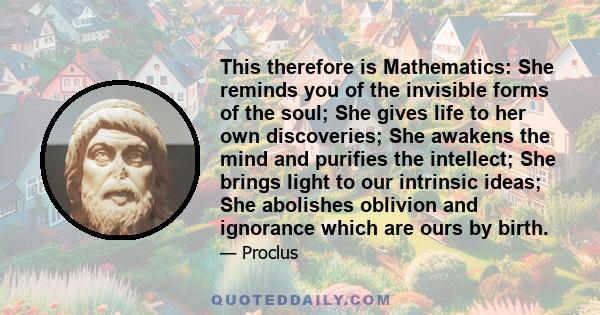 This therefore is Mathematics: She reminds you of the invisible forms of the soul; She gives life to her own discoveries; She awakens the mind and purifies the intellect; She brings light to our intrinsic ideas; She abolishes oblivion and ignorance which are ours by birth.

— Proclus

QUOTEDDAILY.COM